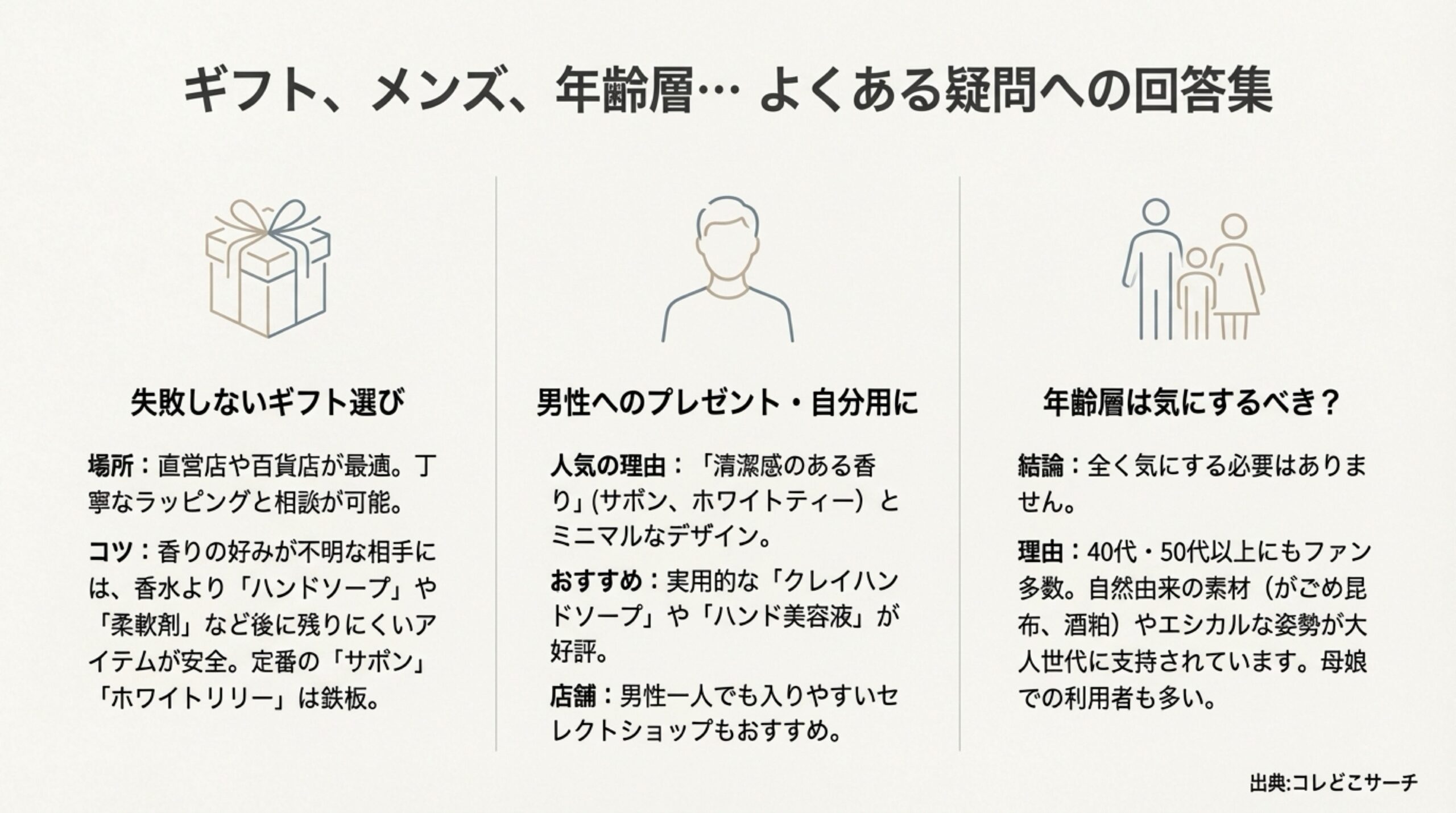 ギフト、メンズ、年齢層… よくある疑問への回答集

失敗しないギフト選び

場所：直営店や百貨店が最適。丁寧なラッピングと相談が可能。

コツ：香りの好みが不明な相手には、香水より「ハンドソープ」や「柔軟剤」など後に残りにくいアイテムが安全。定番の「サボン」「ホワイトリリー」は鉄板。

男性へのプレゼント・自分用に

人気の理由：「清潔感のある香り」(サボン、ホワイトティー）とミニマルなデザイン。

おすすめ：実用的な「クレイハンドソープ」や「ハンド美容液」が好評。

店舗：男性一人でも入りやすいセレクトショップもおすすめ。

年齢層は気にするべき？

結論：全く気にする必要はありません。

理由：40代・50代以上にもファン多数。自然由来の素材（がごめ昆布、酒粕）やエシカルな姿勢が大人世代に支持されています。母娘での利用者も多い。

出典:コレどこサーチ